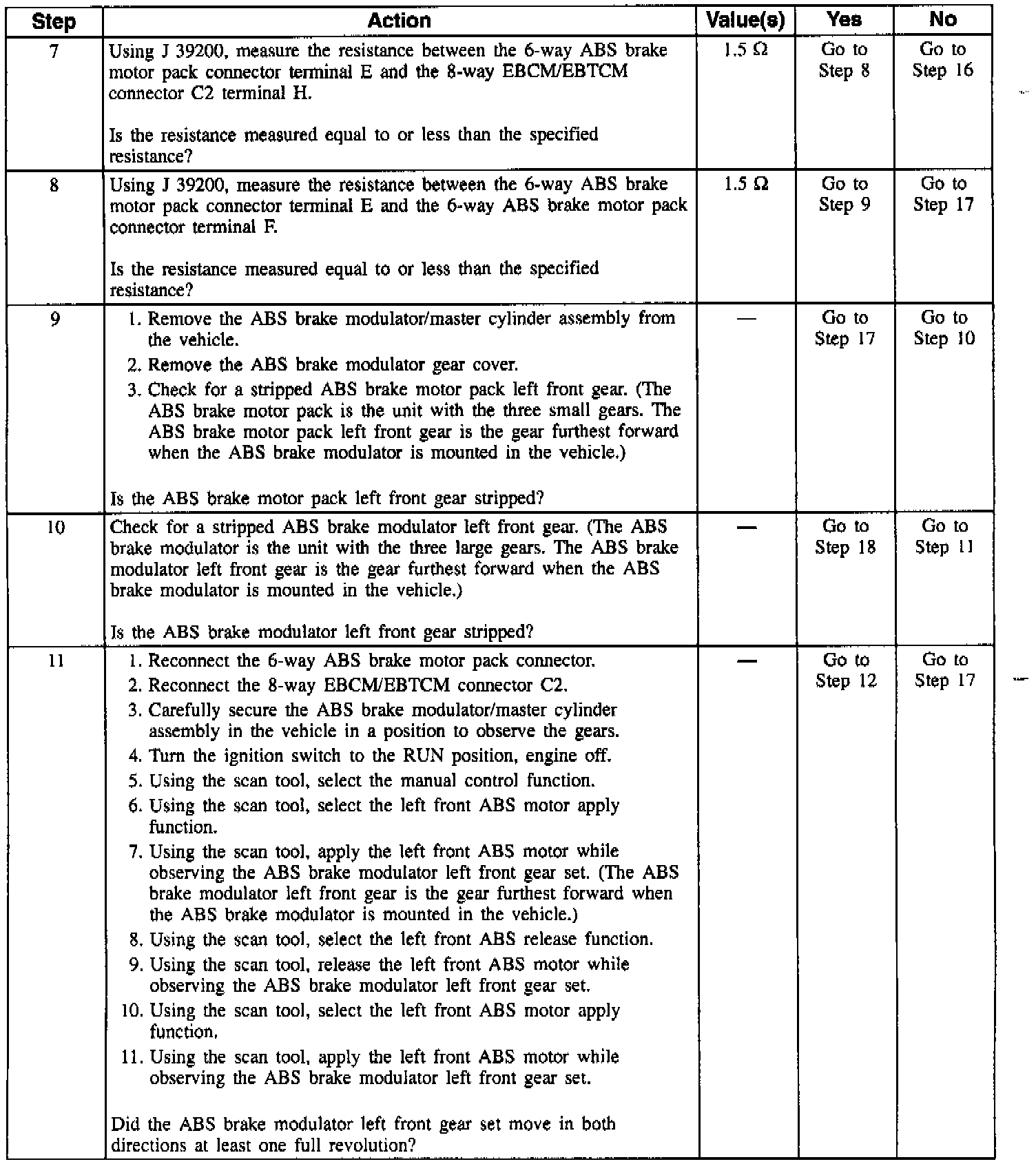 | Step | Action | Value(s) | Yes | No |
|---|---|---|---|---|
| 7 | Using J 39200, measure the resistance between the 6-way ABS brake motor pack connector terminal E and the 8-way EBCM/EBTCM connector C2 terminal H.<br><br>Is the resistance measured equal to or less than the specified resistance? | 1.5 Ω | Go to Step 8 | Go to Step 16 |
| 8 | Using J 39200, measure the resistance between the 6-way ABS brake motor pack connector terminal E and the 6-way ABS brake motor pack connector terminal F.<br><br>Is the resistance measured equal to or less than the specified resistance? | 1.5 Ω | Go to Step 9 | Go to Step 17 |
| 9 | 1. Remove the ABS brake modulator/master cylinder assembly from the vehicle.<br>2. Remove the ABS brake modulator gear cover.<br>3. Check for a stripped ABS brake motor pack left front gear. (The ABS brake motor pack is the unit with the three small gears. The ABS brake motor pack left front gear is the gear furthest forward when the ABS brake modulator is mounted in the vehicle.)<br><br>Is the ABS brake motor pack left front gear stripped? | — | Go to Step 17 | Go to Step 10 |
| 10 | Check for a stripped ABS brake modulator left front gear. (The ABS brake modulator is the unit with the three large gears. The ABS brake modulator left front gear is the gear furthest forward when the ABS brake modulator is mounted in the vehicle.)<br><br>Is the ABS brake modulator left front gear stripped? | — | Go to Step 18 | Go to Step 11 |
| 11 | 1. Reconnect the 6-way ABS brake motor pack connector.<br>2. Reconnect the 8-way EBCM/EBTCM connector C2.<br>3. Carefully secure the ABS brake modulator/master cylinder assembly in the vehicle in a position to observe the gears.<br>4. Turn the ignition switch to the RUN position, engine off.<br>5. Using the scan tool, select the manual control function.<br>6. Using the scan tool, select the left front ABS motor apply function.<br>7. Using the scan tool, apply the left front ABS motor while observing the ABS brake modulator left front gear set. (The ABS brake modulator left front gear is the gear furthest forward when the ABS brake modulator is mounted in the vehicle.)<br>8. Using the scan tool, select the left front ABS release function.<br>9. Using the scan tool, release the left front ABS motor while observing the ABS brake modulator left front gear set.<br>10. Using the scan tool, select the left front ABS motor apply function.<br>11. Using the scan tool, apply the left front ABS motor while observing the ABS brake modulator left front gear set.<br><br>Did the ABS brake modulator left front gear set move in both directions at least one full revolution? | — | Go to Step 12 | Go to Step 17 |